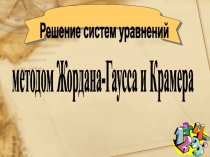 Решение систем уравнений

методом Жордана-Гаусса и Крамера